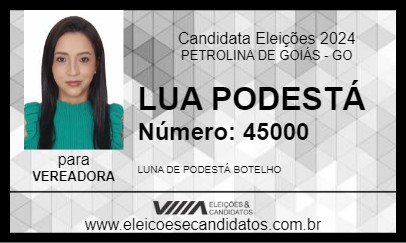 Candidata Eleições 2024
PETROLINA DE GOIÁS - GO

LUA PODESTÁ

Número: 45000

para
VEREADORA

LUNA DE PODESTÁ BOTELHO

ELEIÇÕES & CANDIDATOS

www.eleicoesecandidatos.com.br